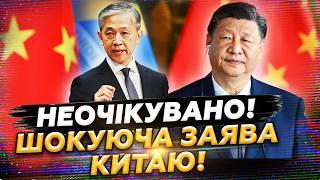 НЕОЧІКУВАНО!
ШОКУЮЧА ЗАЯВА
КИТАЮ!